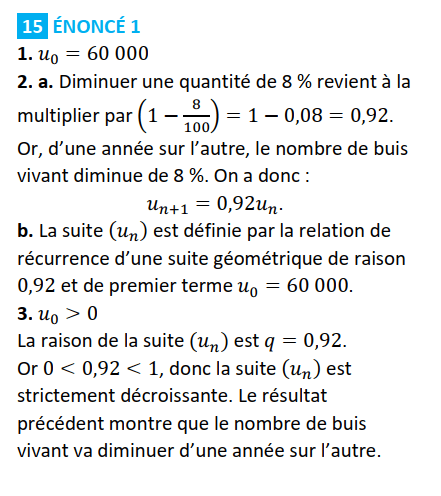 15 ÉNONCÉ 1

1. $u_0 = 60\,000$

2. a. Diminuer une quantité de 8 % revient à la multiplier par $\left(1 - \frac{8}{100}\right) = 1 - 0{,}08 = 0{,}92$.
Or, d'une année sur l'autre, le nombre de buis vivant diminue de 8 %. On a donc :

$u_{n+1} = 0{,}92u_n$.

b. La suite $(u_n)$ est définie par la relation de récurrence d'une suite géométrique de raison 0,92 et de premier terme $u_0 = 60\,000$.

3. $u_0 > 0$
La raison de la suite $(u_n)$ est $q = 0{,}92$.
Or $0 < 0{,}92 < 1$, donc la suite $(u_n)$ est strictement décroissante. Le résultat précédent montre que le nombre de buis vivant va diminuer d'une année sur l'autre.